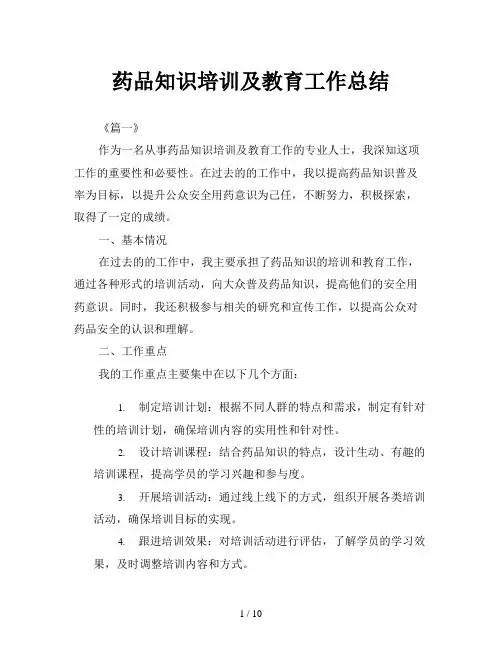 药品知识培训及教育工作总结

《篇一》

作为一名从事药品知识培训及教育工作的专业人士，我深知这项工作的重要性和必要性。在过去的的工作中，我以提高药品知识普及率为目标，以提升公众安全用药意识为己任，不断努力，积极探索，取得了一定的成绩。

一、基本情况

在过去的的工作中，我主要承担了药品知识的培训和教育工作，通过各种形式的培训活动，向大众普及药品知识，提高他们的安全用药意识。同时，我还积极参与相关的研究和宣传工作，以提高公众对药品安全的认识和理解。

二、工作重点

我的工作重点主要集中在以下几个方面：

1. 制定培训计划：根据不同人群的特点和需求，制定有针对性的培训计划，确保培训内容的实用性和针对性。

2. 设计培训课程：结合药品知识的特点，设计生动、有趣的培训课程，提高学员的学习兴趣和参与度。

3. 开展培训活动：通过线上线下的方式，组织开展各类培训活动，确保培训目标的实现。

4. 跟进培训效果：对培训活动进行评估，了解学员的学习效果，及时调整培训内容和方式。

1 / 10